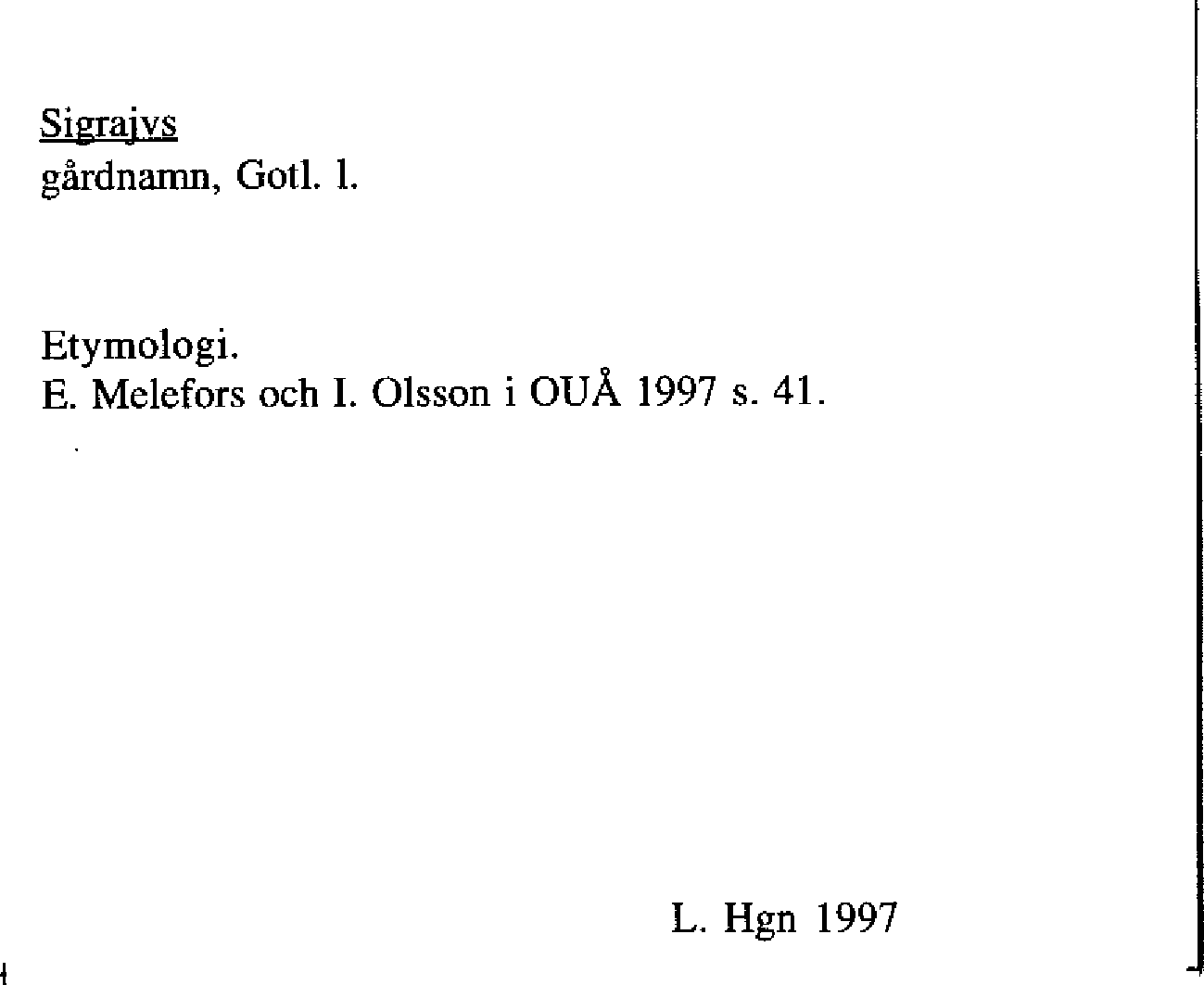 Sigrajvs
gårdnamn, Gotl. l.

Etymologi.
E. Melefors och I. Olsson i OUÅ 1997 s. 41.

L. Hgn 1997